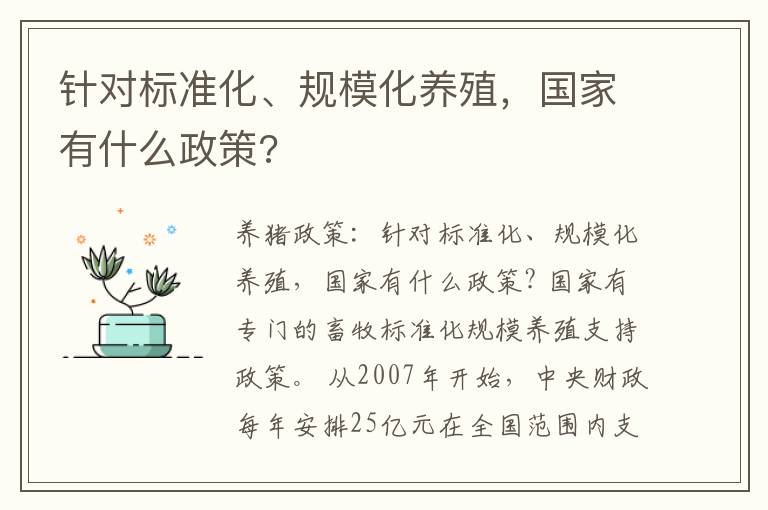 针对标准化、规模化养殖，国家有什么政策?

养猪政策：针对标准化、规模化养殖，国家有什么政策？国家有专门的畜牧标准化规模养殖支持政策。从2007年开始，中央财政每年安排25亿元在全国范围内支